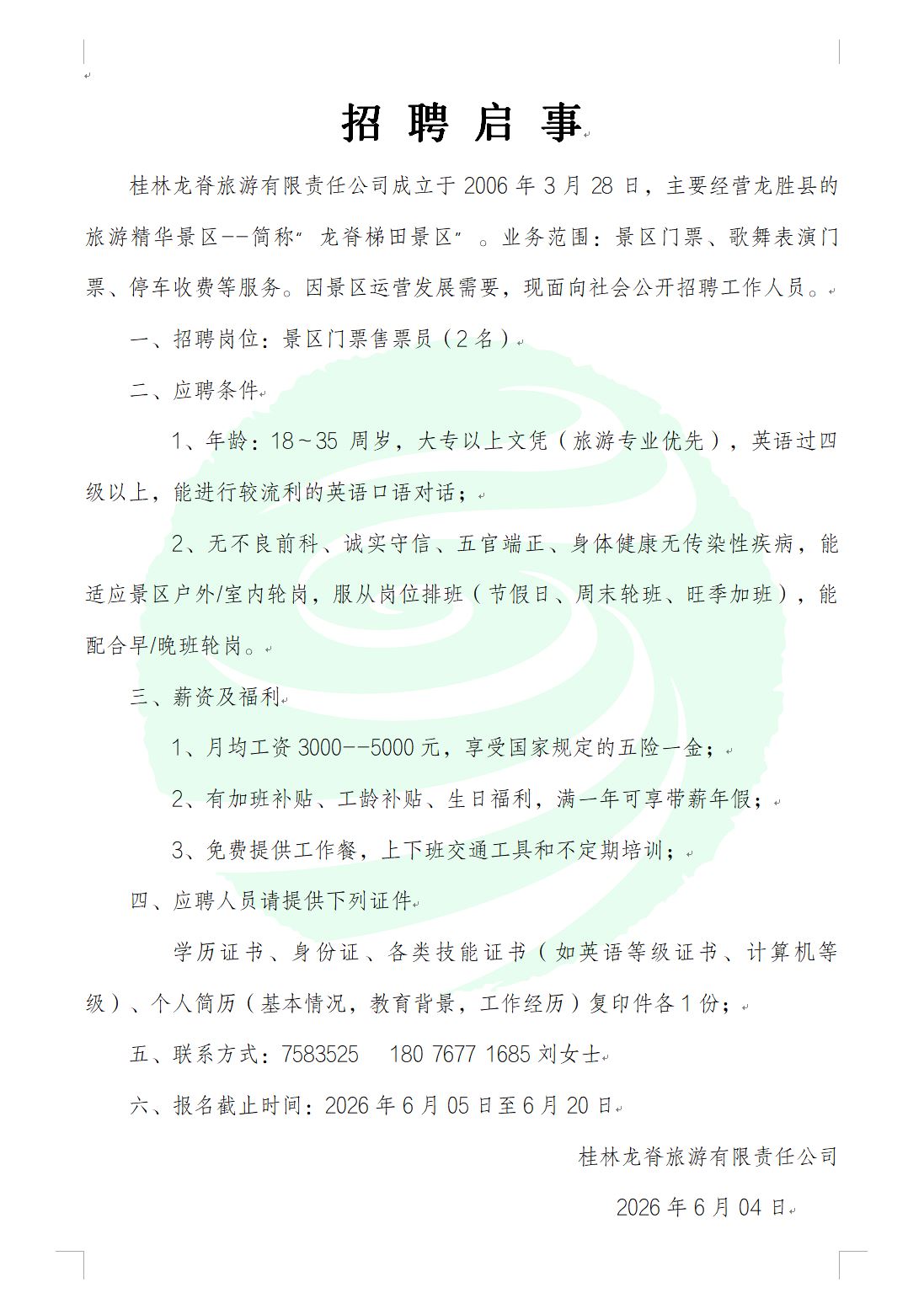 招聘启事

桂林龙脊旅游有限责任公司成立于2006年3月28日，主要经营龙胜县的旅游精华景区--简称“龙脊梯田景区”。业务范围：景区门票、歌舞表演门票、停车收费等服务。因景区运营发展需要，现面向社会公开招聘工作人员。

一、招聘岗位：景区门票售票员（2名）

二、应聘条件

1、年龄：18～35周岁，大专以上文凭（旅游专业优先），英语过四级以上，能进行较流利的英语口语对话；

2、无不良前科、诚实守信、五官端正、身体健康无传染性疾病，能适应景区户外/室内轮岗，服从岗位排班（节假日、周末轮班、旺季加班），能配合早/晚班轮岗。

三、薪资及福利

1、月均工资3000--5000元，享受国家规定的五险一金；

2、有加班补贴、工龄补贴、生日福利，满一年可享带薪年假；

3、免费提供工作餐，上下班交通工具和不定期培训；

四、应聘人员请提供下列证件

学历证书、身份证、各类技能证书（如英语等级证书、计算机等级）、个人简历（基本情况，教育背景，工作经历）复印件各1份；

五、联系方式：7583525 180 7677 1685刘女士

六、报名截止时间：2026年6月05日至6月20日

桂林龙脊旅游有限责任公司

2026年6月04日